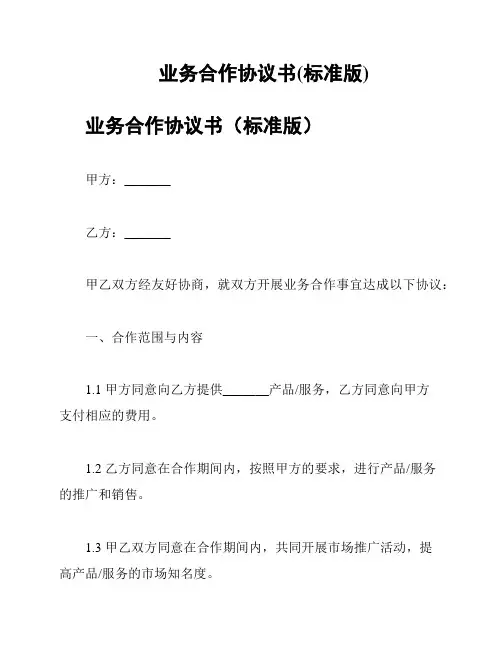 业务合作协议书(标准版)

业务合作协议书（标准版）

甲方：________

乙方：________

甲乙双方经友好协商，就双方开展业务合作事宜达成以下协议：

一、合作范围与内容

1.1 甲方同意向乙方提供________产品/服务，乙方同意向甲方支付相应的费用。

1.2 乙方同意在合作期间内，按照甲方的要求，进行产品/服务的推广和销售。

1.3 甲乙双方同意在合作期间内，共同开展市场推广活动，提高产品/服务的市场知名度。